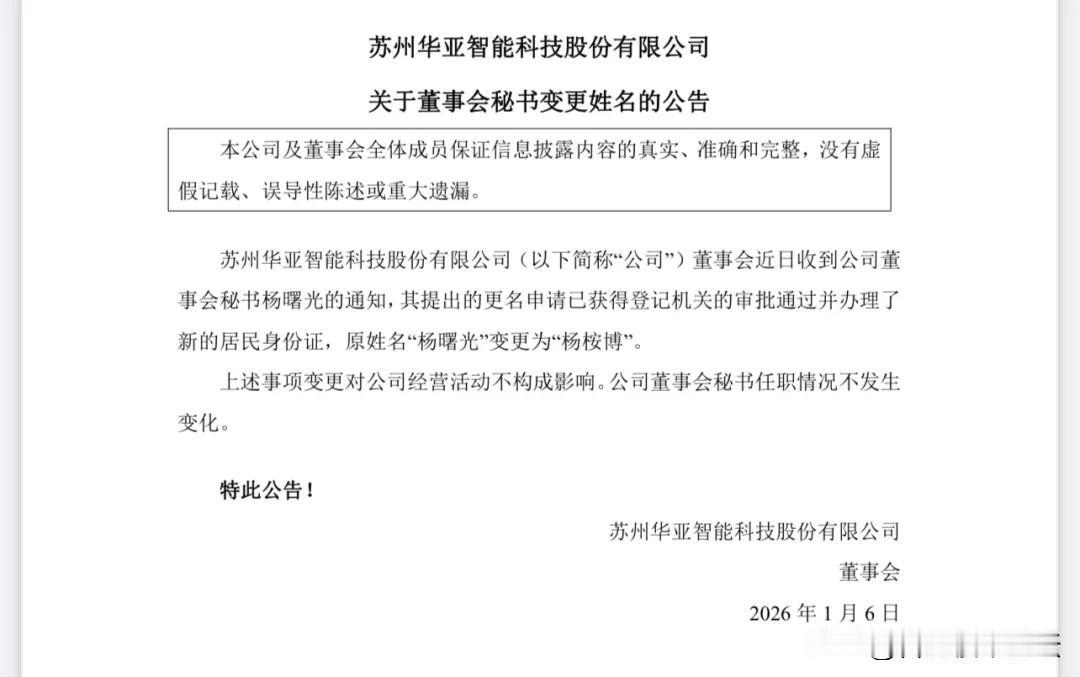 苏州华亚智能科技股份有限公司

关于董事会秘书变更姓名的公告

本公司及董事会全体成员保证信息披露内容的真实、准确和完整，没有虚假记载、误导性陈述或重大遗漏。

苏州华亚智能科技股份有限公司（以下简称“公司”）董事会近日收到公司董事会秘书杨曙光的通知，其提出的更名申请已获得登记机关的审批通过并办理了新的居民身份证，原姓名“杨曙光”变更为“杨桉博”。

上述事项变更对公司经营活动不构成影响。公司董事会秘书任职情况不发生变化。

特此公告！

苏州华亚智能科技股份有限公司

董事会

2026 年 1 月 6 日